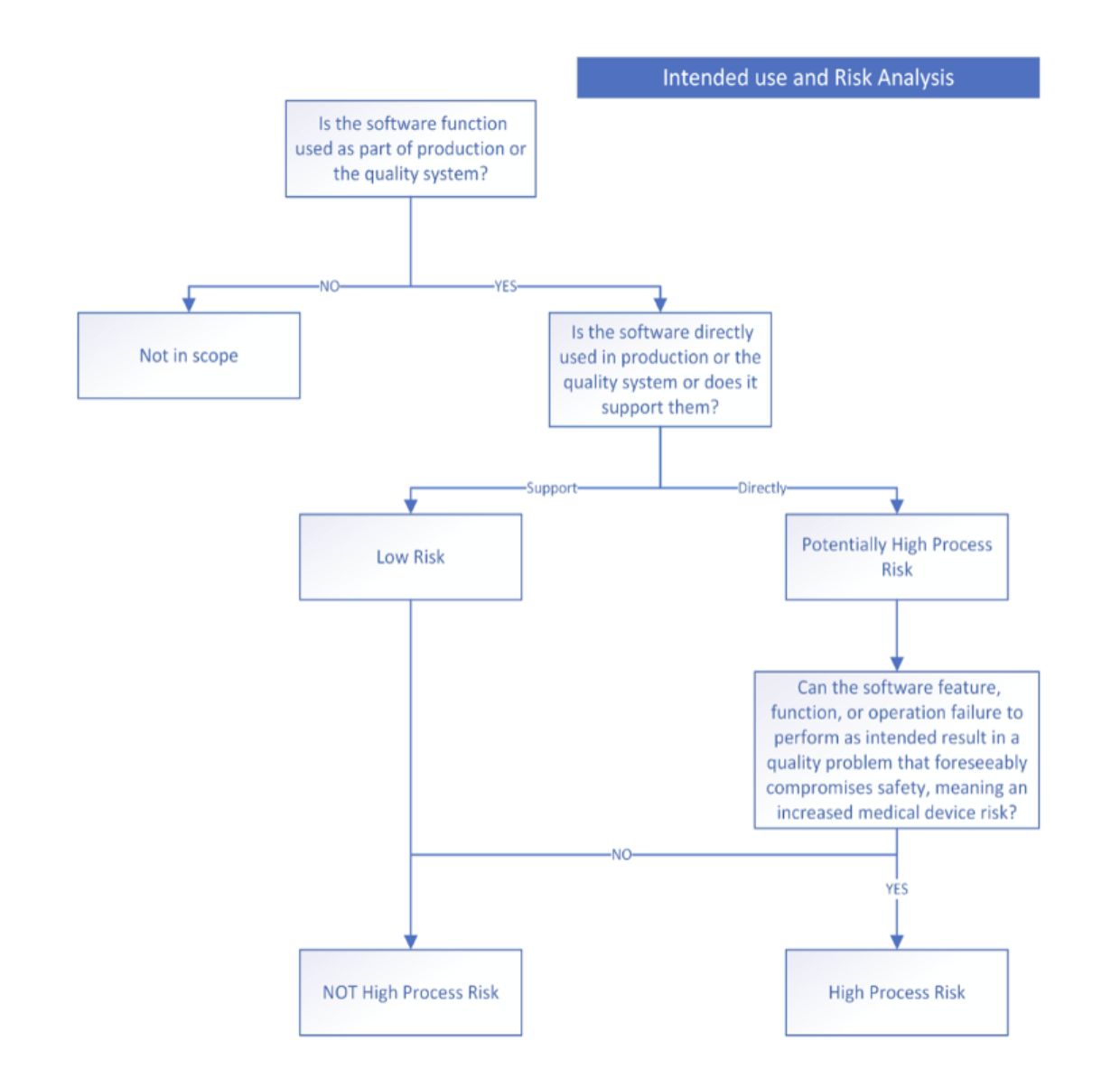 Intended use and Risk Analysis

Is the software function used as part of production or the quality system?

NO

YES

Not in scope

Is the software directly used in production or the quality system or does it support them?

Support

Directly

Low Risk

Potentially High Process Risk

Can the software feature, function, or operation failure to perform as intended result in a quality problem that foreseeably compromises safety, meaning an increased medical device risk?

NO

YES

NOT High Process Risk

High Process Risk